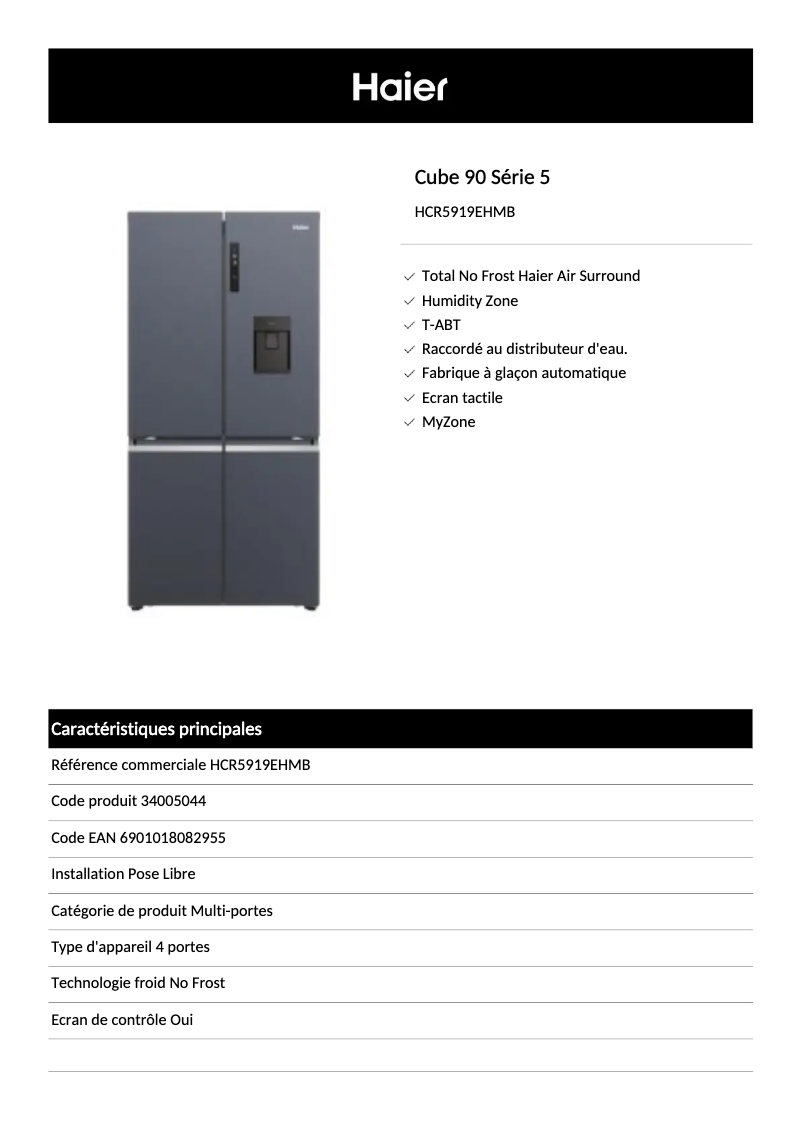 Haier

Cube 90 Série 5

HCR5919EHMB

Total No Frost Haier Air Surround
Humidity Zone
T-ABT
Raccordé au distributeur d'eau.
Fabrique à glaçon automatique
Ecran tactile
MyZone

Caractéristiques principales

Référence commerciale HCR5919EHMB

Code produit 34005044

Code EAN 6901018082955

Installation Pose Libre

Catégorie de produit Multi-portes

Type d'appareil 4 portes

Technologie froid No Frost

Ecran de contrôle Oui